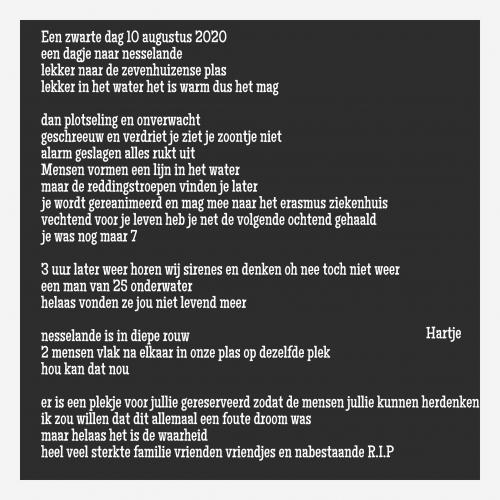 Een zwarte dag 10 augustus 2020
een dagje naar nesselande
lekker naar de zevenhuizense plas
lekker in het water het is warm dus het mag

dan plotseling en onverwacht
geschreeuw en verdriet je ziet je zoontje niet
alarm geslagen alles rukt uit
Mensen vormen een lijn in het water
maar de reddingstroepen vinden je later
je wordt gereanimeerd en mag mee naar het erasmus ziekenhuis
vechtend voor je leven heb je net de volgende ochtend gehaald
je was nog maar 7

3 uur later weer horen wij sirenes en denken oh nee toch niet weer
een man van 25 onderwater
helaas vonden ze jou niet levend meer

nesselande is in diepe rouw
2 mensen vlak na elkaar in onze plas op dezelfde plek
hou kan dat nou

Hartje

er is een plekje voor jullie gereserveerd zodat de mensen jullie kunnen herdenken
ik zou willen dat dit allemaal een foute droom was
maar helaas het is de waarheid
heel veel sterkte familie vrienden vriendjes en nabestaande R.I.P